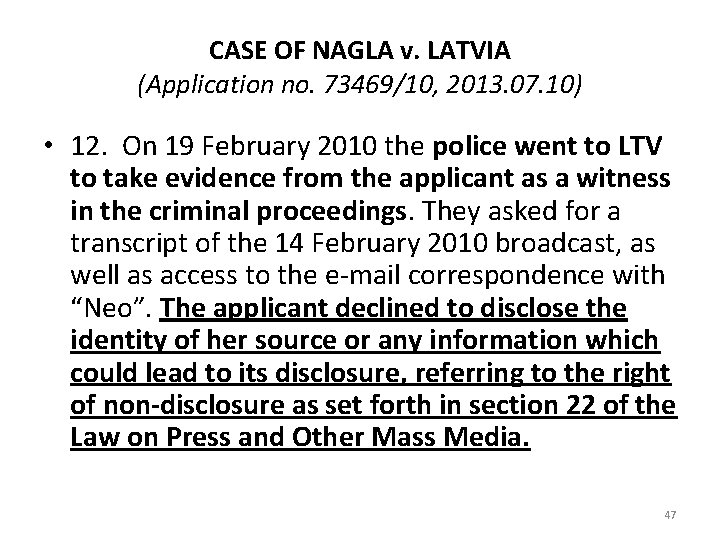 CASE OF NAGLA v. LATVIA
(Application no. 73469/10, 2013.07.10)

• 12. On 19 February 2010 the police went to LTV to take evidence from the applicant as a witness in the criminal proceedings. They asked for a transcript of the 14 February 2010 broadcast, as well as access to the e-mail correspondence with “Neo”. The applicant declined to disclose the identity of her source or any information which could lead to its disclosure, referring to the right of non-disclosure as set forth in section 22 of the Law on Press and Other Mass Media.

47